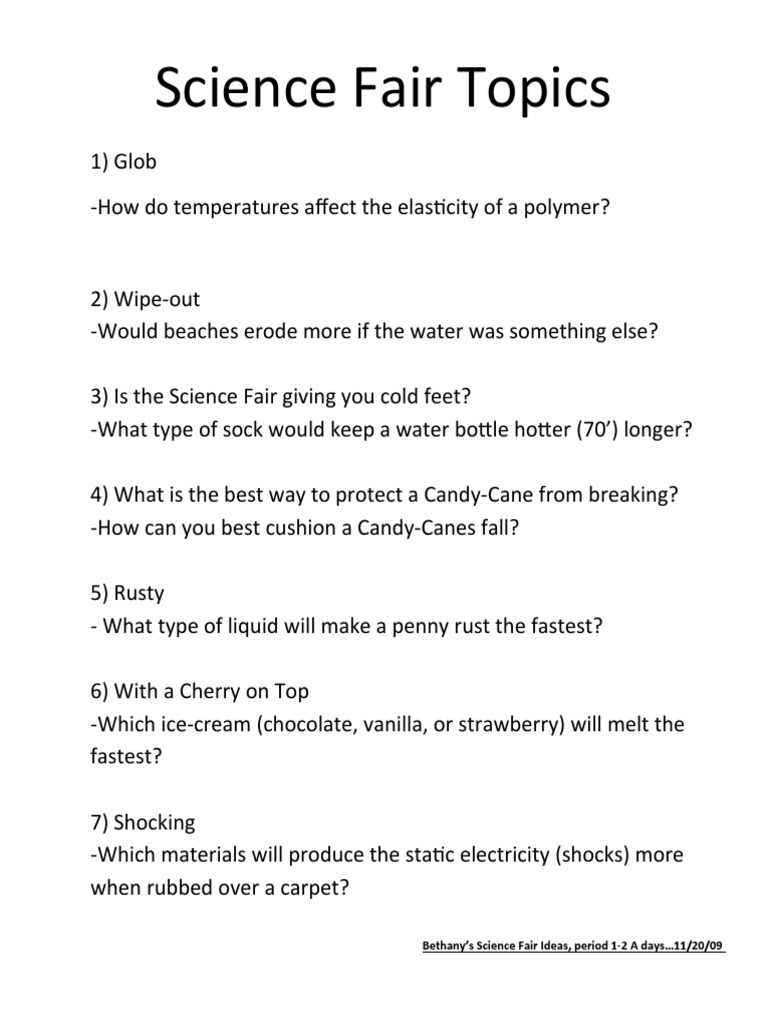 Science Fair Topics

1) Glob

-How do temperatures affect the elasticity of a polymer?

2) Wipe-out
-Would beaches erode more if the water was something else?

3) Is the Science Fair giving you cold feet?
-What type of sock would keep a water bottle hotter (70') longer?

4) What is the best way to protect a Candy-Cane from breaking?
-How can you best cushion a Candy-Canes fall?

5) Rusty
- What type of liquid will make a penny rust the fastest?

6) With a Cherry on Top
-Which ice-cream (chocolate, vanilla, or strawberry) will melt the fastest?

7) Shocking
-Which materials will produce the static electricity (shocks) more when rubbed over a carpet?

Bethany's Science Fair Ideas, period 1-2 A days...11/20/09